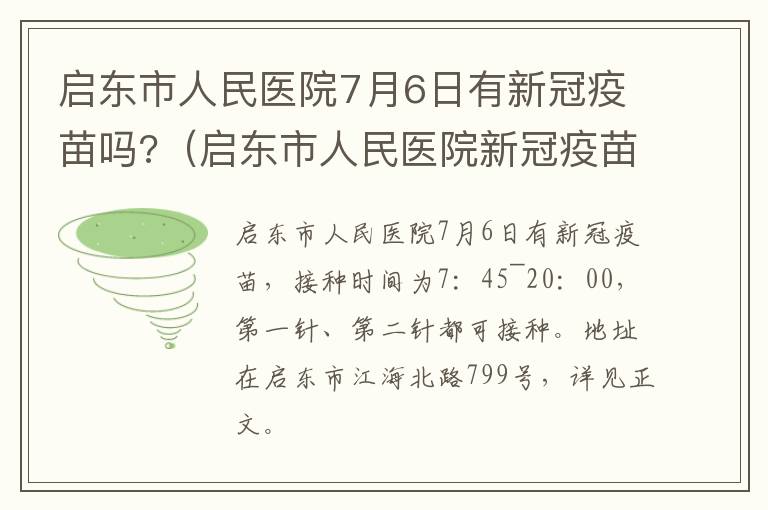 启东市人民医院7月6日有新冠疫苗吗?（启东市人民医院新冠疫苗

启东市人民医院7月6日有新冠疫苗，接种时间为7：45¯20：00，第一针、第二针都可接种。地址在启东市江海北路799号，详见正文。